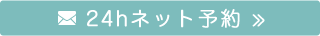 24hネット予約 »